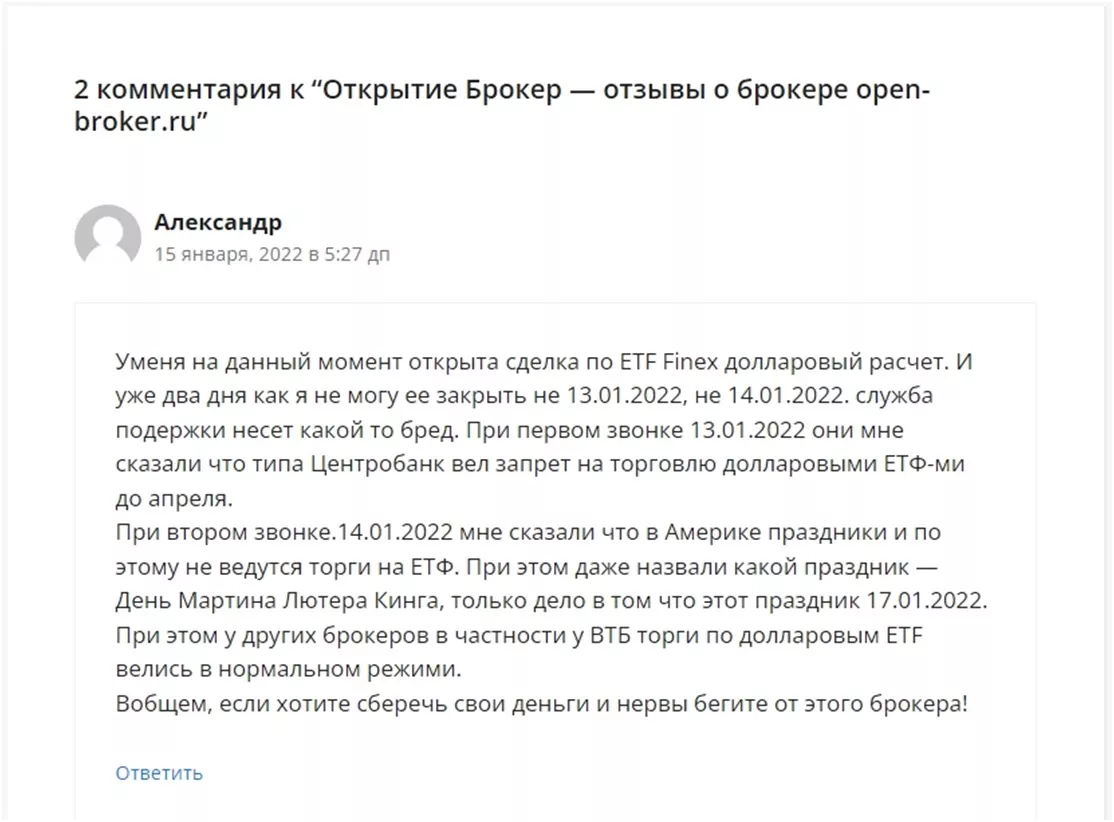 2 комментария к “Открытие Брокер — отзывы о брокере open-broker.ru”

Александр
15 января, 2022 в 5:27 дп

Уменя на данный момент открыта сделка по ETF Finex долларовый расчет. И уже два дня как я не могу ее закрыть не 13.01.2022, не 14.01.2022. служба подержки несет какой то бред. При первом звонке 13.01.2022 они мне сказали что типа Центробанк вел запрет на торговлю долларовыми ЕТФ-ми до апреля.
При втором звонке.14.01.2022 мне сказали что в Америке праздники и по этому не ведутся торги на ЕТФ. При этом даже назвали какой праздник — День Мартина Лютера Кинга, только дело в том что этот праздник 17.01.2022.
При этом у других брокеров в частности у ВТБ торги по долларовым ETF велись в нормальном режими.
Вобщем, если хотите сберечь свои деньги и нервы бегите от этого брокера!

Ответить